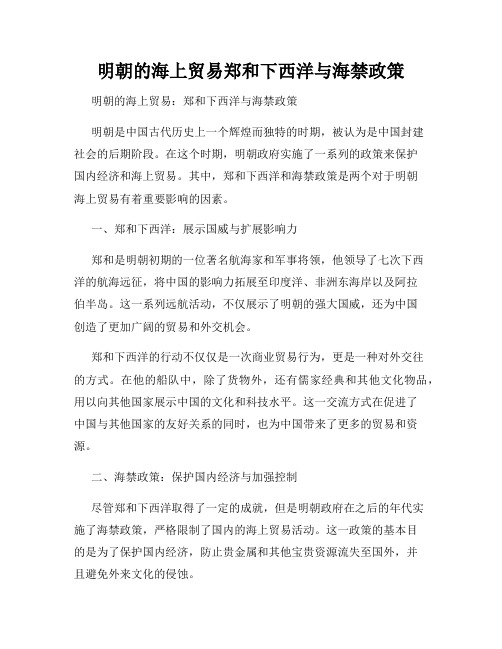 明朝的海上贸易郑和下西洋与海禁政策

明朝的海上贸易：郑和下西洋与海禁政策

明朝是中国古代历史上一个辉煌而独特的时期，被认为是中国封建社会的后期阶段。在这个时期，明朝政府实施了一系列的政策来保护国内经济和海上贸易。其中，郑和下西洋和海禁政策是两个对于明朝海上贸易有着重要影响的因素。

一、郑和下西洋：展示国威与扩展影响力

郑和是明朝初期的一位著名航海家和军事将领，他领导了七次下西洋的航海远征，将中国的影响力拓展至印度洋、非洲东海岸以及阿拉伯半岛。这一系列远航活动，不仅展示了明朝的强大国威，还为中国创造了更加广阔的贸易和外交机会。

郑和下西洋的行动不仅仅是一次商业贸易行为，更是一种对外交往的方式。在他的船队中，除了货物外，还有儒家经典和其他文化物品，用以向其他国家展示中国的文化和科技水平。这一交流方式在促进了中国与其他国家的友好关系的同时，也为中国带来了更多的贸易和资源。

二、海禁政策：保护国内经济与加强控制

尽管郑和下西洋取得了一定的成就，但是明朝政府在之后的年代实施了海禁政策，严格限制了国内的海上贸易活动。这一政策的基本目的是为了保护国内经济，防止贵金属和其他宝贵资源流失至国外，并且避免外来文化的侵蚀。